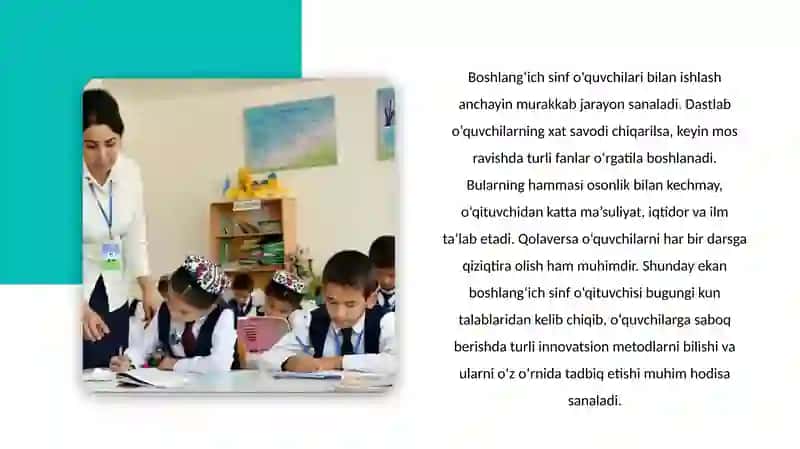 Boshlang'ich sinf o'quvchilari bilan ishlash anchayin murakkab jarayon sanaladi. Dastlab o'quvchilarning xat savodi chiqarilsa, keyin mos ravishda turli fanlar o'rgatila boshlanadi. Bularning hammasi osonlik bilan kechmay, o'qituvchidan katta ma'suliyat, iqtidor va ilm ta'lab etadi. Qolaversa o'quvchilarni har bir darsga qiziqtira olish ham muhimdir. Shunday ekan boshlang'ich sinf o'qituvchisi bugungi kun talablaridan kelib chiqib, o'quvchilarga saboq berishda turli innovatsion metodlarni bilishi va ularni o'z o'rnida tadbiq etishi muhim hodisa sanaladi.